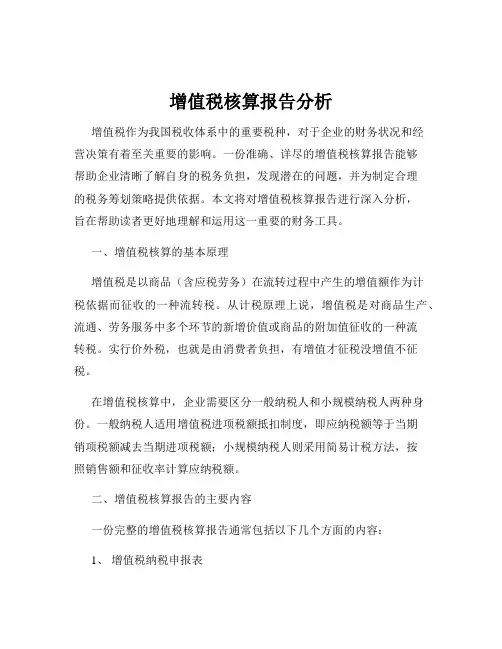 增值税核算报告分析

增值税作为我国税收体系中的重要税种，对于企业的财务状况和经营决策有着至关重要的影响。一份准确、详尽的增值税核算报告能够帮助企业清晰了解自身的税务负担，发现潜在的问题，并为制定合理的税务筹划策略提供依据。本文将对增值税核算报告进行深入分析，旨在帮助读者更好地理解和运用这一重要的财务工具。

一、增值税核算的基本原理

增值税是以商品（含应税劳务）在流转过程中产生的增值额作为计税依据而征收的一种流转税。从计税原理上说，增值税是对商品生产、流通、劳务服务中多个环节的新增价值或商品的附加值征收的一种流转税。实行价外税，也就是由消费者负担，有增值才征税没增值不征税。

在增值税核算中，企业需要区分一般纳税人和小规模纳税人两种身份。一般纳税人适用增值税进项税额抵扣制度，即应纳税额等于当期销项税额减去当期进项税额；小规模纳税人则采用简易计税方法，按照销售额和征收率计算应纳税额。

二、增值税核算报告的主要内容

一份完整的增值税核算报告通常包括以下几个方面的内容：

1、增值税纳税申报表